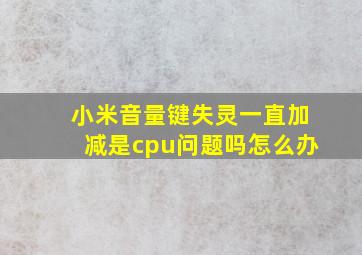 小米音量键失灵一直加减是cpu问题吗怎么办